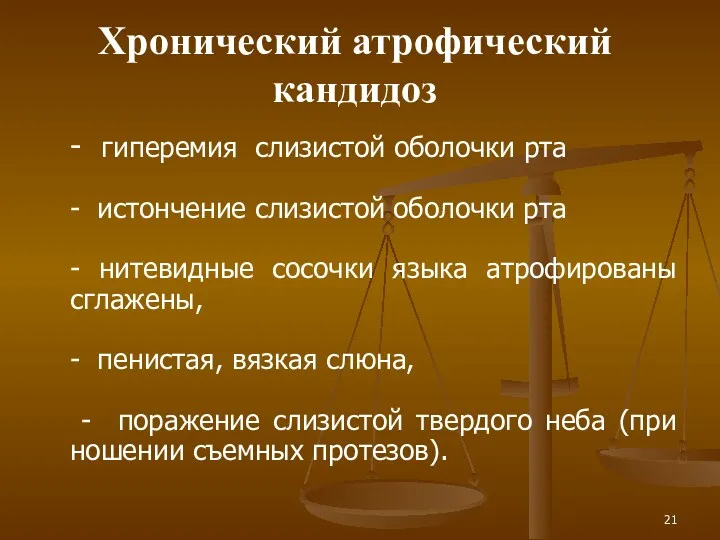 Хронический атрофический кандидоз

- гиперемия слизистой оболочки рта

- истончение слизистой оболочки рта

- нитевидные сосочки языка атрофированы сглажены,

- пенистая, вязкая слюна,

- поражение слизистой твердого неба (при ношении съемных протезов).

21